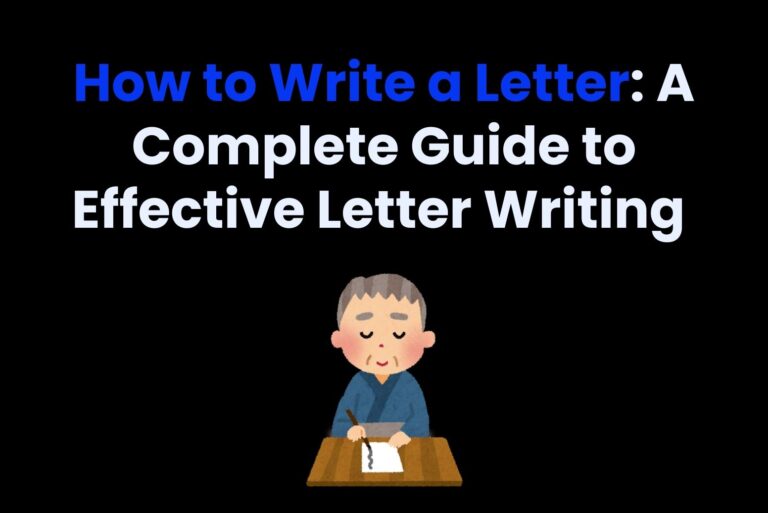 How to Write a Letter: A Complete Guide to Effective Letter Writing